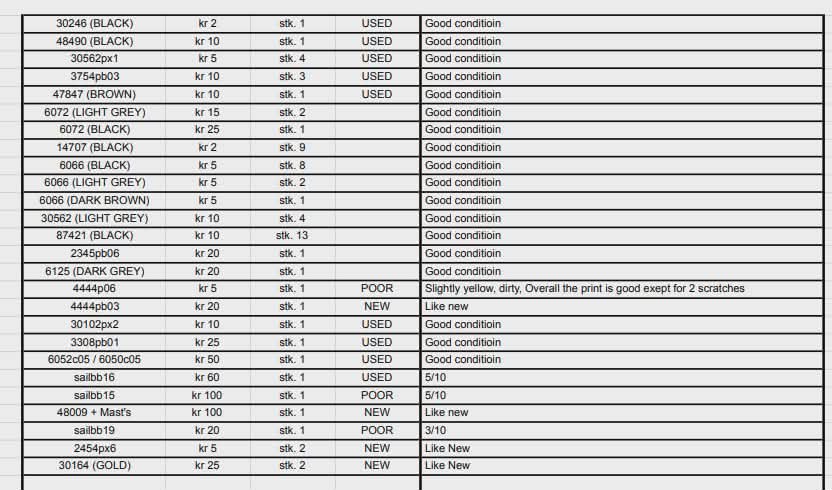 | | | | | |
|---|---|---|---|---|
| 30246 (BLACK) | kr 2 | stk. 1 | USED | Good conditioin |
| 48490 (BLACK) | kr 10 | stk. 1 | USED | Good conditioin |
| 30562px1 | kr 5 | stk. 4 | USED | Good conditioin |
| 3754pb03 | kr 10 | stk. 3 | USED | Good conditioin |
| 47847 (BROWN) | kr 10 | stk. 1 | USED | Good conditioin |
| 6072 (LIGHT GREY) | kr 15 | stk. 2 | | Good conditioin |
| 6072 (BLACK) | kr 25 | stk. 1 | | Good conditioin |
| 14707 (BLACK) | kr 2 | stk. 9 | | Good conditioin |
| 6066 (BLACK) | kr 5 | stk. 8 | | Good conditioin |
| 6066 (LIGHT GREY) | kr 5 | stk. 2 | | Good conditioin |
| 6066 (DARK BROWN) | kr 5 | stk. 1 | | Good conditioin |
| 30562 (LIGHT GREY) | kr 10 | stk. 4 | | Good conditioin |
| 87421 (BLACK) | kr 10 | stk. 13 | | Good conditioin |
| 2345pb06 | kr 20 | stk. 1 | | Good conditioin |
| 6125 (DARK GREY) | kr 20 | stk. 1 | | Good conditioin |
| 4444p06 | kr 5 | stk. 1 | POOR | Slightly yellow, dirty, Overall the print is good exept for 2 scratches |
| 4444pb03 | kr 20 | stk. 1 | NEW | Like new |
| 30102px2 | kr 10 | stk. 1 | USED | Good conditioin |
| 3308pb01 | kr 25 | stk. 1 | USED | Good conditioin |
| 6052c05 / 6050c05 | kr 50 | stk. 1 | USED | Good conditioin |
| sailbb16 | kr 60 | stk. 1 | USED | 5/10 |
| sailbb15 | kr 100 | stk. 1 | POOR | 5/10 |
| 48009 + Mast's | kr 100 | stk. 1 | NEW | Like new |
| sailbb19 | kr 20 | stk. 1 | POOR | 3/10 |
| 2454px6 | kr 5 | stk. 2 | NEW | Like New |
| 30164 (GOLD) | kr 25 | stk. 2 | NEW | Like New |